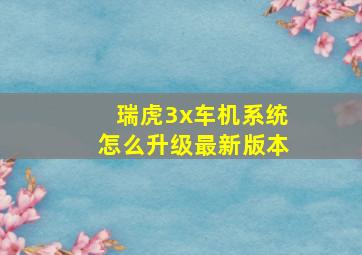 瑞虎3x车机系统
怎么升级最新版本